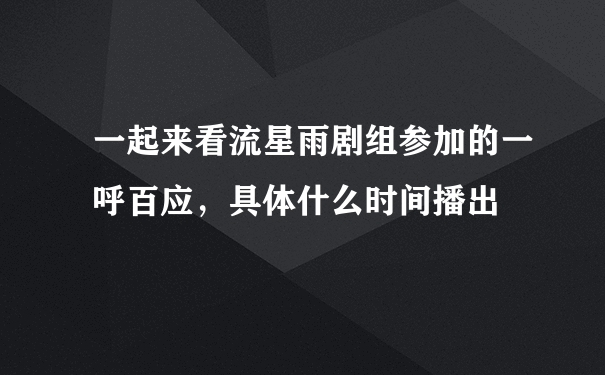 一起来看流星雨剧组参加的一呼百应，具体什么时间播出